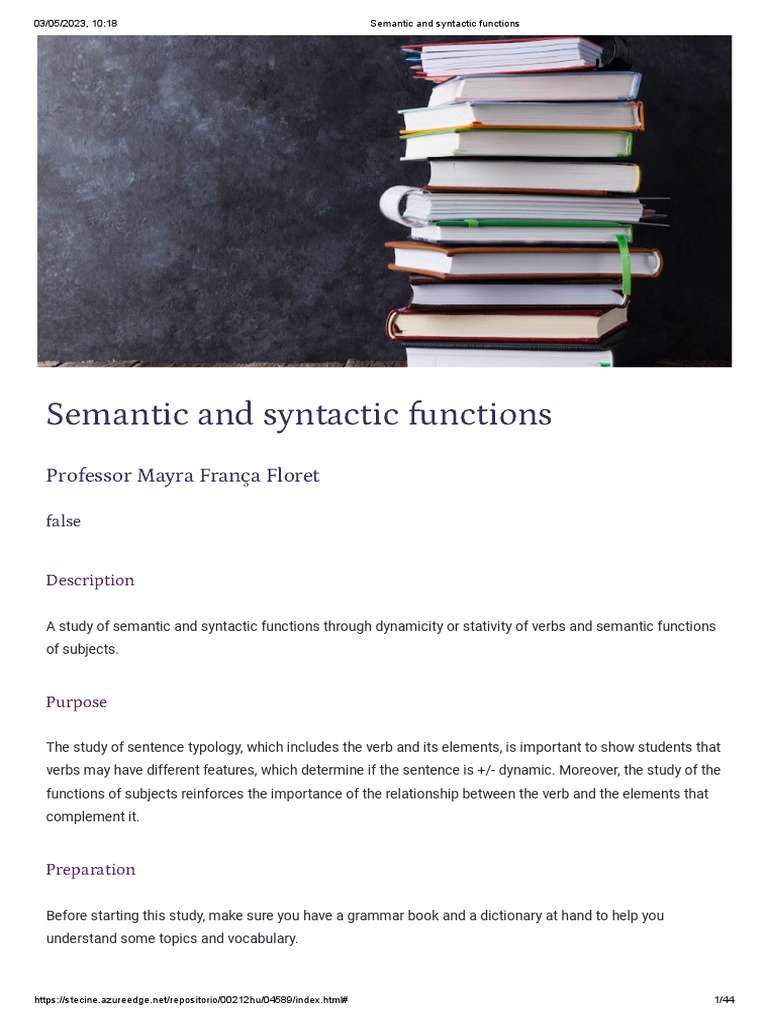 03/05/2023, 10:18 Semantic and syntactic functions

Semantic and syntactic functions

Professor Mayra França Floret

false

Description

A study of semantic and syntactic functions through dynamicity or stativity of verbs and semantic functions of subjects.

Purpose

The study of sentence typology, which includes the verb and its elements, is important to show students that verbs may have different features, which determine if the sentence is +/- dynamic. Moreover, the study of the functions of subjects reinforces the importance of the relationship between the verb and the elements that complement it.

Preparation

Before starting this study, make sure you have a grammar book and a dictionary at hand to help you understand some topics and vocabulary.

https://stecine.azureedge.net/repositorio/00212hu/04589/index.html# 1/44